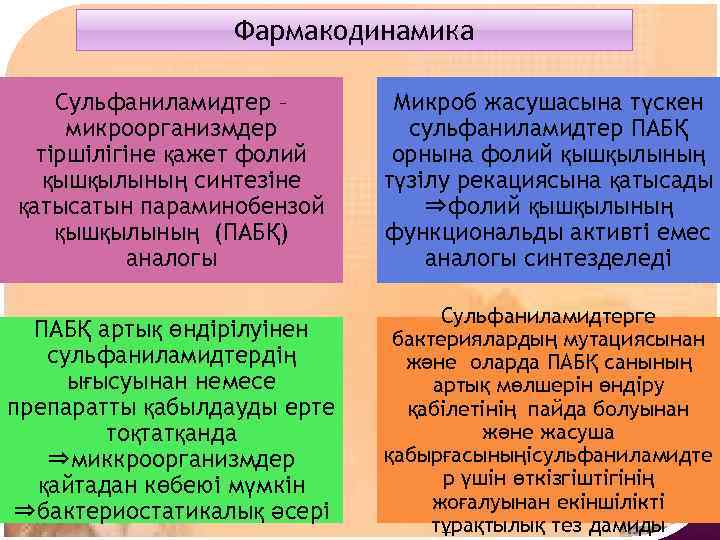 Фармакодинамика

Сульфаниламидтер – микроорганизмдер тіршілігіне қажет фолий қышқылының синтезіне қатысатын параминобензой қышқылының (ПАБҚ) аналогы

Микроб жасушасына түскен сульфаниламидтер ПАБҚ орнына фолий қышқылының түзілу рекациясына қатысады ⇒фолий қышқылының функциональды активті емес аналогы синтезделеді

ПАБҚ артық өндірілуінен сульфаниламидтердің ығысуынан немесе препаратты қабылдауды ерте тоқтатқанда ⇒миккроорганизмдер қайтадан көбеюі мүмкін ⇒бактериостатикалық әсері

Сульфаниламидтерге бактериялардың мутациясынан және оларда ПАБҚ санының артық мөлшерін өндіру қабілетінің пайда болуынан және жасуша қабырғасыныңісульфаниламидтер үшін өткізгіштігінің жоғалуынан екіншілікті тұрақтылық тез дамиды